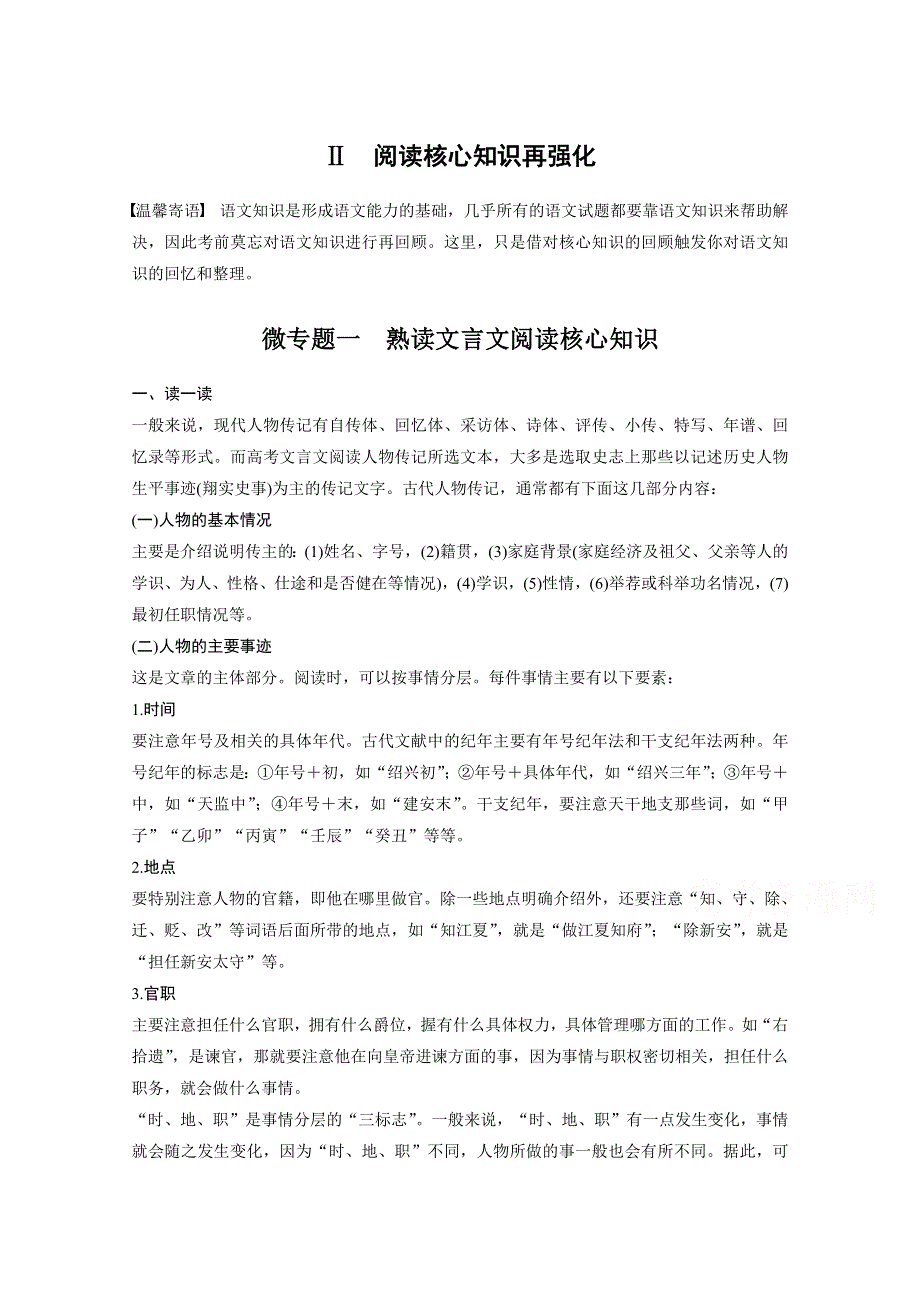 Ⅱ　阅读核心知识再强化

【温馨寄语】 语文知识是形成语文能力的基础，几乎所有的语文试题都要靠语文知识来帮助解决，因此考前莫忘对语文知识进行再回顾。这里，只是借对核心知识的回顾触发你对语文知识的回忆和整理。

微专题一　熟读文言文阅读核心知识

一、读一读

一般来说，现代人物传记有自传体、回忆体、采访体、诗体、评传、小传、特写、年谱、回忆录等形式。而高考文言文阅读人物传记所选文本，大多是选取史志上那些以记述历史人物生平事迹(翔实史事)为主的传记文字。古代人物传记，通常都有下面这几部分内容：

(一)人物的基本情况

主要是介绍说明传主的：(1)姓名、字号，(2)籍贯，(3)家庭背景(家庭经济及祖父、父亲等人的学识、为人、性格、仕途和是否健在等情况)，(4)学识，(5)性情，(6)举荐或科举功名情况，(7)最初任职情况等。

(二)人物的主要事迹

这是文章的主体部分。阅读时，可以按事情分层。每件事情主要有以下要素：

1.时间

要注意年号及相关的具体年代。古代文献中的纪年主要有年号纪年法和干支纪年法两种。年号纪年的标志是：①年号＋初，如“绍兴初”；②年号＋具体年代，如“绍兴三年”；③年号＋中，如“天监中”；④年号＋末，如“建安末”。干支纪年，要注意天干地支那些词，如“甲子”“乙卯”“丙寅”“壬辰”“癸丑”等等。

2.地点

要特别注意人物的官籍，即他在哪里做官。除一些地点明确介绍外，还要注意“知、守、除、迁、贬、改”等词语后面所带的地点，如“知江夏”，就是“做江夏知府”；“除新安”，就是“担任新安太守”等。

3.官职

主要注意担任什么官职，拥有什么爵位，握有什么具体权力，具体管理哪方面的工作。如“右拾遗”，是谏官，那就要注意他在向皇帝进谏方面的事，因为事情与职权密切相关，担任什么职务，就会做什么事情。

“时、地、职”是事情分层的“三标志”。一般来说，“时、地、职”有一点发生变化，事情就会随之发生变化，因为“时、地、职”不同，人物所做的事一般也会有所不同。据此，可